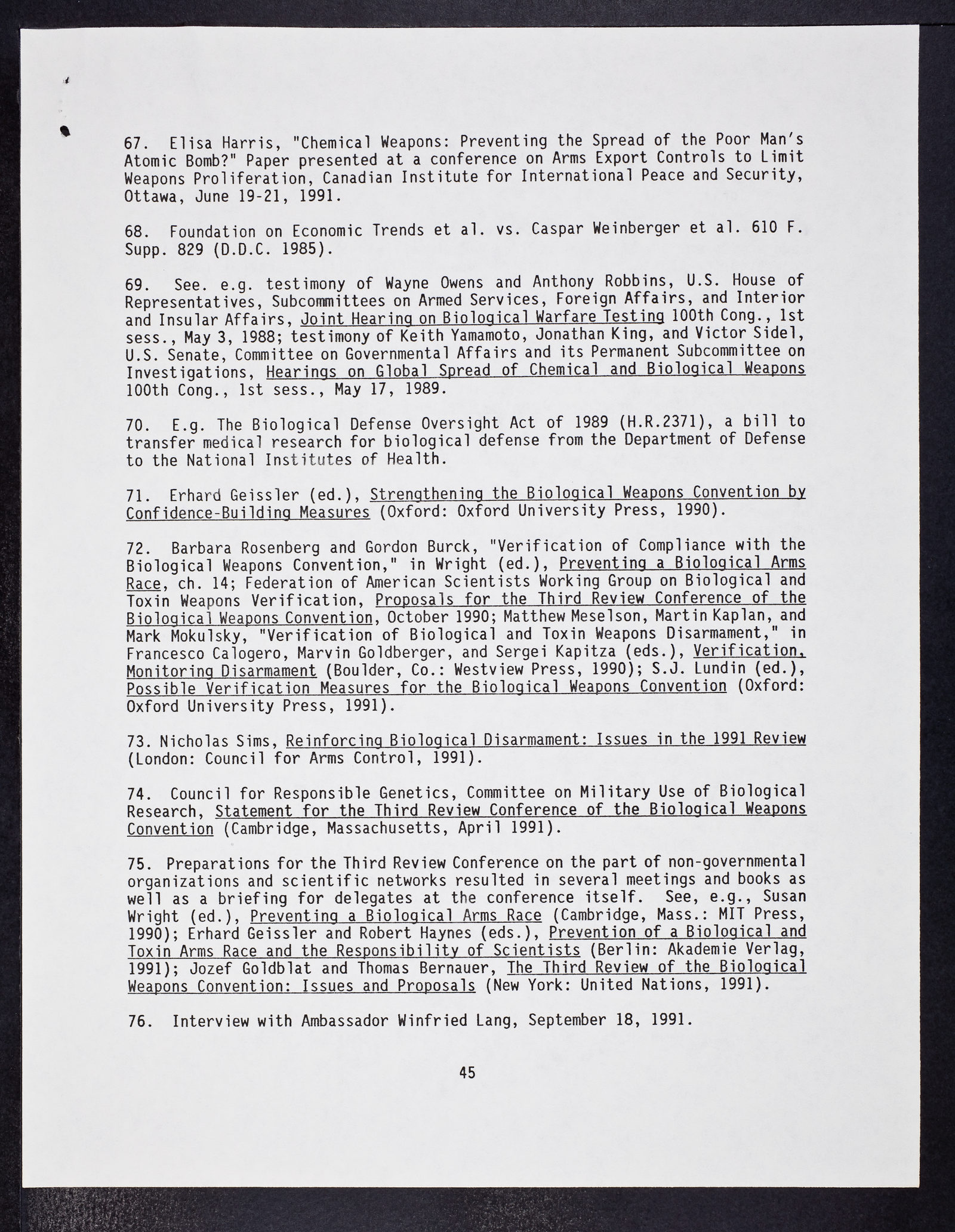 67. Elisa Harris, "Chemical Weapons: Preventing the Spread of the Poor Man's Atomic Bomb?" Paper presented at a conference on Arms Export Controls to Limit Weapons Proliferation, Canadian Institute for International Peace and Security, Ottawa, June 19-21, 1991.

68. Foundation on Economic Trends et al. vs. Caspar Weinberger et al. 610 F. Supp. 829 (D.D.C. 1985).

69. See. e.g. testimony of Wayne Owens and Anthony Robbins, U.S. House of Representatives, Subcommittees on Armed Services, Foreign Affairs, and Interior and Insular Affairs, Joint Hearing on Biological Warfare Testing 100th Cong., 1st sess., May 3, 1988; testimony of Keith Yamamoto, Jonathan King, and Victor Sidel, U.S. Senate, Committee on Governmental Affairs and its Permanent Subcommittee on Investigations, Hearings on Global Spread of Chemical and Biological Weapons 100th Cong., 1st sess., May 17, 1989.

70. E.g. The Biological Defense Oversight Act of 1989 (H.R.2371), a bill to transfer medical research for biological defense from the Department of Defense to the National Institutes of Health.

71. Erhard Geissler (ed.), Strengthening the Biological Weapons Convention by Confidence-Building Measures (Oxford: Oxford University Press, 1990).

72. Barbara Rosenberg and Gordon Burck, "Verification of Compliance with the Biological Weapons Convention," in Wright (ed.), Preventing a Biological Arms Race, ch. 14; Federation of American Scientists Working Group on Biological and Toxin Weapons Verification, Proposals for the Third Review Conference of the Biological Weapons Convention, October 1990; Matthew Meselson, Martin Kaplan, and Mark Mokulsky, "Verification of Biological and Toxin Weapons Disarmament," in Francesco Calogero, Marvin Goldberger, and Sergei Kapitza (eds.), Verification, Monitoring Disarmament (Boulder, Co.: Westview Press, 1990); S.J. Lundin (ed.), Possible Verification Measures for the Biological Weapons Convention (Oxford: Oxford University Press, 1991).

73. Nicholas Sims, Reinforcing Biological Disarmament: Issues in the 1991 Review (London: Council for Arms Control, 1991).

74. Council for Responsible Genetics, Committee on Military Use of Biological Research, Statement for the Third Review Conference of the Biological Weapons Convention (Cambridge, Massachusetts, April 1991).

75. Preparations for the Third Review Conference on the part of non-governmental organizations and scientific networks resulted in several meetings and books as well as a briefing for delegates at the conference itself. See, e.g., Susan Wright (ed.), Preventing a Biological Arms Race (Cambridge, Mass.: MIT Press, 1990); Erhard Geissler and Robert Haynes (eds.), Prevention of a Biological and Toxin Arms Race and the Responsibility of Scientists (Berlin: Akademie Verlag, 1991); Jozef Goldblat and Thomas Bernauer, The Third Review of the Biological Weapons Convention: Issues and Proposals (New York: United Nations, 1991).

76. Interview with Ambassador Winfried Lang, September 18, 1991.

45